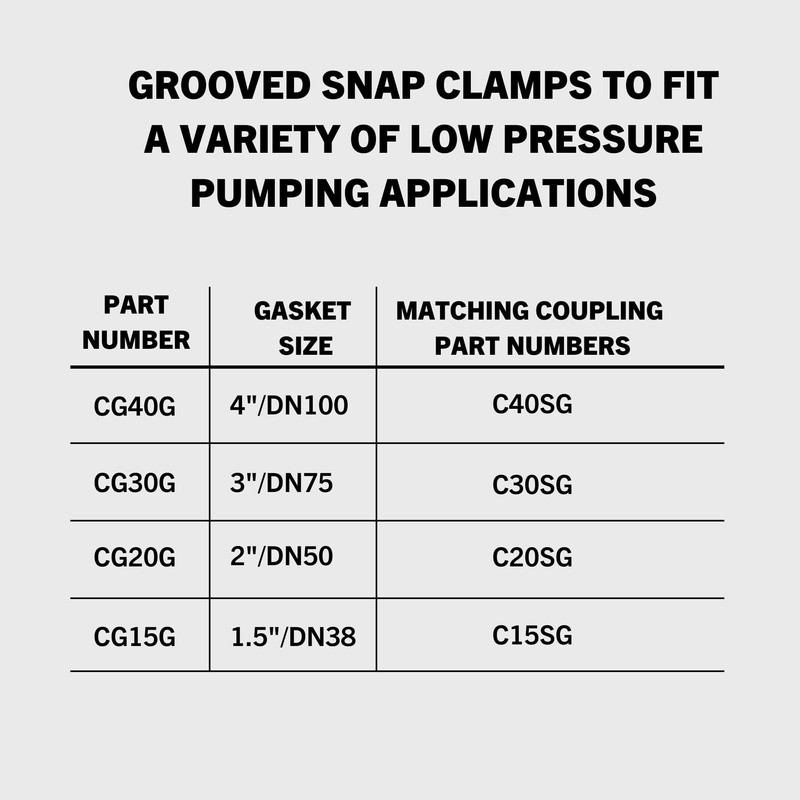 GROOVED SNAP CLAMPS TO FIT A VARIETY OF LOW PRESSURE PUMPING APPLICATIONS

| PART NUMBER | GASKET SIZE | MATCHING COUPLING PART NUMBERS |
|---|---|---|
| CG40G | 4"/DN100 | C40SG |
| CG30G | 3"/DN75 | C30SG |
| CG20G | 2"/DN50 | C20SG |
| CG15G | 1.5"/DN38 | C15SG |